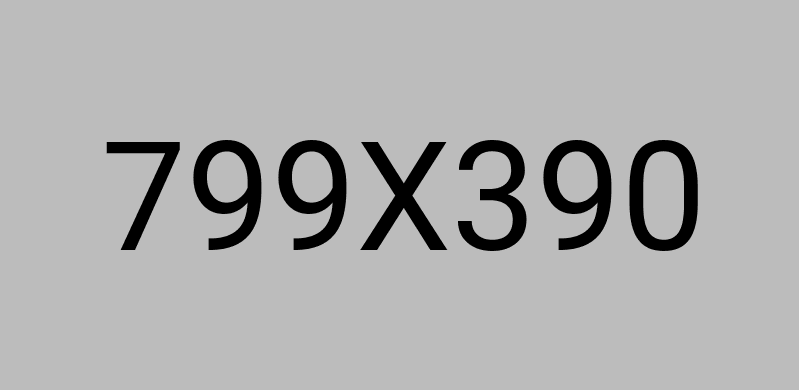 799X390